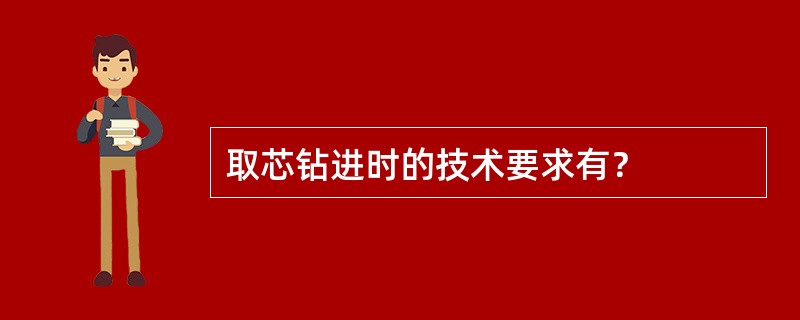 取芯钻进时的技术要求有？